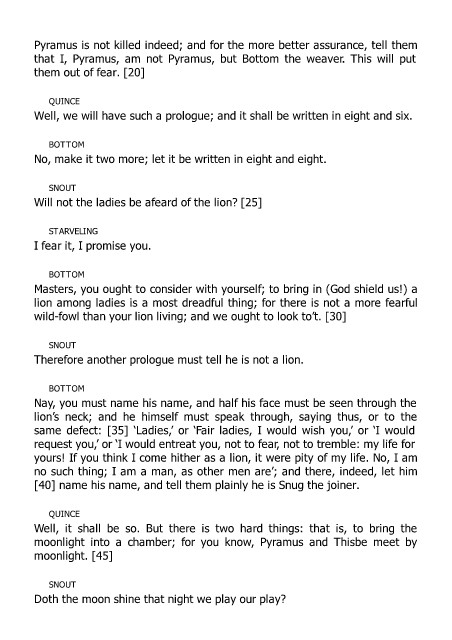 Pyramus is not killed indeed; and for the more better assurance, tell them that I, Pyramus, am not Pyramus, but Bottom the weaver. This will put them out of fear. [20]

QUINCE
Well, we will have such a prologue; and it shall be written in eight and six.

BOTTOM
No, make it two more; let it be written in eight and eight.

SNOUT
Will not the ladies be afeard of the lion? [25]

STARVELING
I fear it, I promise you.

BOTTOM
Masters, you ought to consider with yourself; to bring in (God shield us!) a lion among ladies is a most dreadful thing; for there is not a more fearful wild-fowl than your lion living; and we ought to look to't. [30]

SNOUT
Therefore another prologue must tell he is not a lion.

BOTTOM
Nay, you must name his name, and half his face must be seen through the lion's neck; and he himself must speak through, saying thus, or to the same defect: [35] 'Ladies,' or 'Fair ladies, I would wish you,' or 'I would request you,' or 'I would entreat you, not to fear, not to tremble: my life for yours! If you think I come hither as a lion, it were pity of my life. No, I am no such thing; I am a man, as other men are'; and there, indeed, let him [40] name his name, and tell them plainly he is Snug the joiner.

QUINCE
Well, it shall be so. But there is two hard things: that is, to bring the moonlight into a chamber; for you know, Pyramus and Thisbe meet by moonlight. [45]

SNOUT
Doth the moon shine that night we play our play?